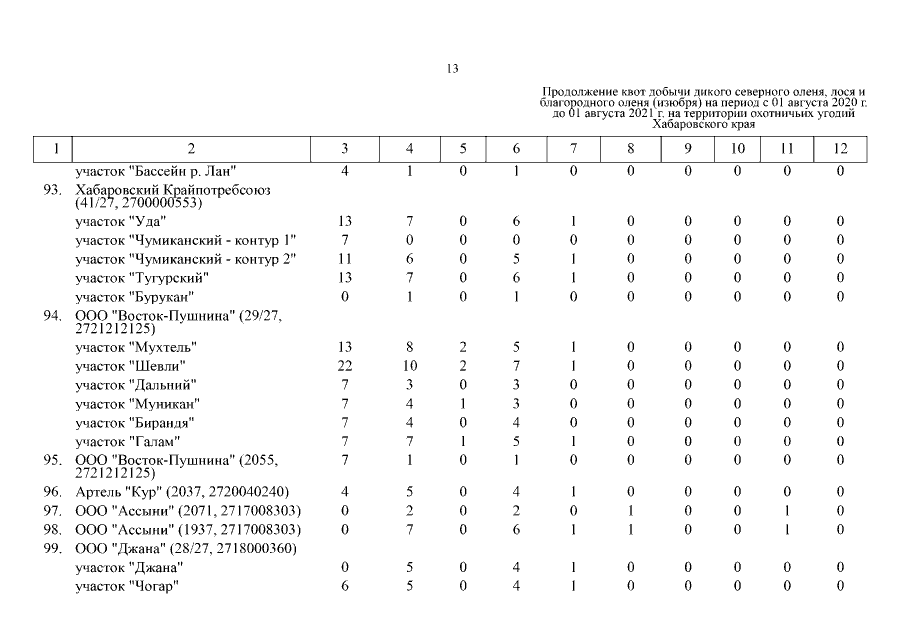 13

Продолжение квот добычи дикого северного оленя, лося и благородного оленя (изюбря) на период с 01 августа 2020 г. до 01 августа 2021 г. на территории охотничьих угодий Хабаровского края

| 1 | 2 | 3 | 4 | 5 | 6 | 7 | 8 | 9 | 10 | 11 | 12 |
|---|---|---|---|---|---|---|---|---|---|---|---|
| | участок "Бассейн р. Лан" | 4 | 1 | 0 | 1 | 0 | 0 | 0 | 0 | 0 | 0 |
| 93. | Хабаровский Крайпотребсоюз (41/27, 2700000553) | | | | | | | | | | |
| | участок "Уда" | 13 | 7 | 0 | 6 | 1 | 0 | 0 | 0 | 0 | 0 |
| | участок "Чумиканский - контур 1" | 7 | 0 | 0 | 0 | 0 | 0 | 0 | 0 | 0 | 0 |
| | участок "Чумиканский - контур 2" | 11 | 6 | 0 | 5 | 1 | 0 | 0 | 0 | 0 | 0 |
| | участок "Тугурский" | 13 | 7 | 0 | 6 | 1 | 0 | 0 | 0 | 0 | 0 |
| | участок "Бурукан" | 0 | 1 | 0 | 1 | 0 | 0 | 0 | 0 | 0 | 0 |
| 94. | ООО "Восток-Пушнина" (29/27, 2721212125) | | | | | | | | | | |
| | участок "Мухтель" | 13 | 8 | 2 | 5 | 1 | 0 | 0 | 0 | 0 | 0 |
| | участок "Шевли" | 22 | 10 | 2 | 7 | 1 | 0 | 0 | 0 | 0 | 0 |
| | участок "Дальний" | 7 | 3 | 0 | 3 | 0 | 0 | 0 | 0 | 0 | 0 |
| | участок "Муникан" | 7 | 4 | 1 | 3 | 0 | 0 | 0 | 0 | 0 | 0 |
| | участок "Бирандя" | 7 | 4 | 0 | 4 | 0 | 0 | 0 | 0 | 0 | 0 |
| | участок "Галам" | 7 | 7 | 1 | 5 | 1 | 0 | 0 | 0 | 0 | 0 |
| 95. | ООО "Восток-Пушнина" (2055, 2721212125) | 7 | 1 | 0 | 1 | 0 | 0 | 0 | 0 | 0 | 0 |
| 96. | Артель "Кур" (2037, 2720040240) | 4 | 5 | 0 | 4 | 1 | 0 | 0 | 0 | 0 | 0 |
| 97. | ООО "Ассыни" (2071, 2717008303) | 0 | 2 | 0 | 2 | 0 | 1 | 0 | 0 | 1 | 0 |
| 98. | ООО "Ассыни" (1937, 2717008303) | 0 | 7 | 0 | 6 | 1 | 1 | 0 | 0 | 1 | 0 |
| 99. | ООО "Джана" (28/27, 2718000360) | | | | | | | | | | |
| | участок "Джана" | 0 | 5 | 0 | 4 | 1 | 0 | 0 | 0 | 0 | 0 |
| | участок "Чогар" | 6 | 5 | 0 | 4 | 1 | 0 | 0 | 0 | 0 | 0 |